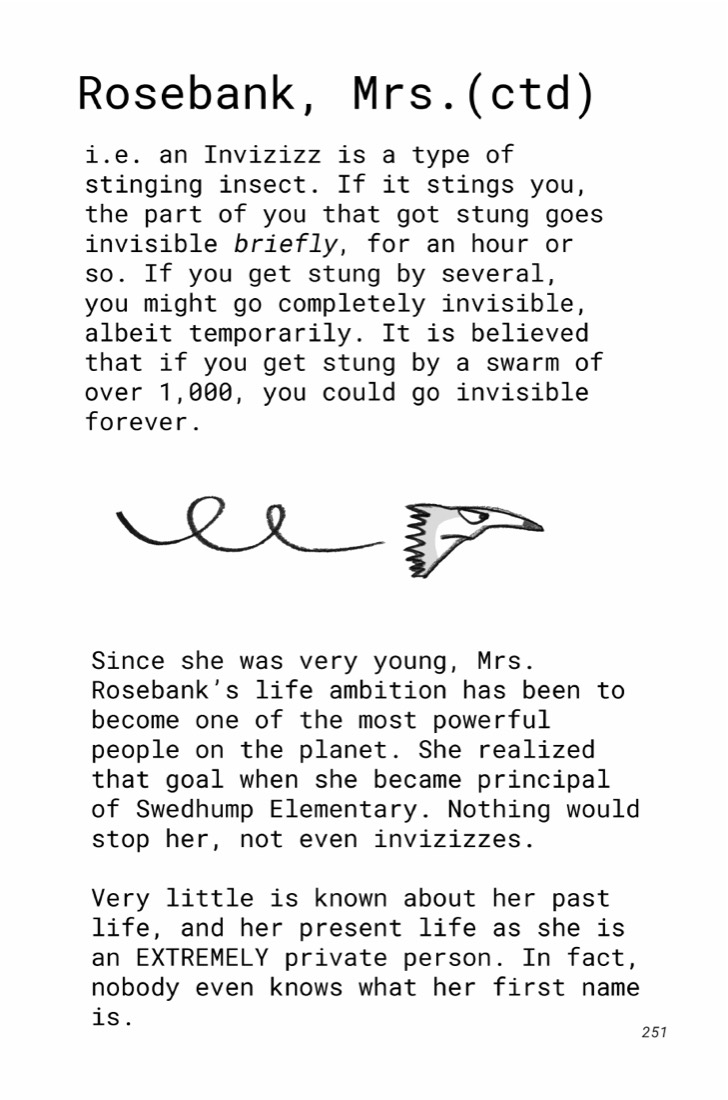 Rosebank, Mrs.(ctd)

i.e. an Invizizz is a type of stinging insect. If it stings you, the part of you that got stung goes invisible briefly, for an hour or so. If you get stung by several, you might go completely invisible, albeit temporarily. It is believed that if you get stung by a swarm of over 1,000, you could go invisible forever.

Since she was very young, Mrs. Rosebank's life ambition has been to become one of the most powerful people on the planet. She realized that goal when she became principal of Swedhump Elementary. Nothing would stop her, not even invizizzes.

Very little is known about her past life, and her present life as she is an EXTREMELY private person. In fact, nobody even knows what her first name is.

251